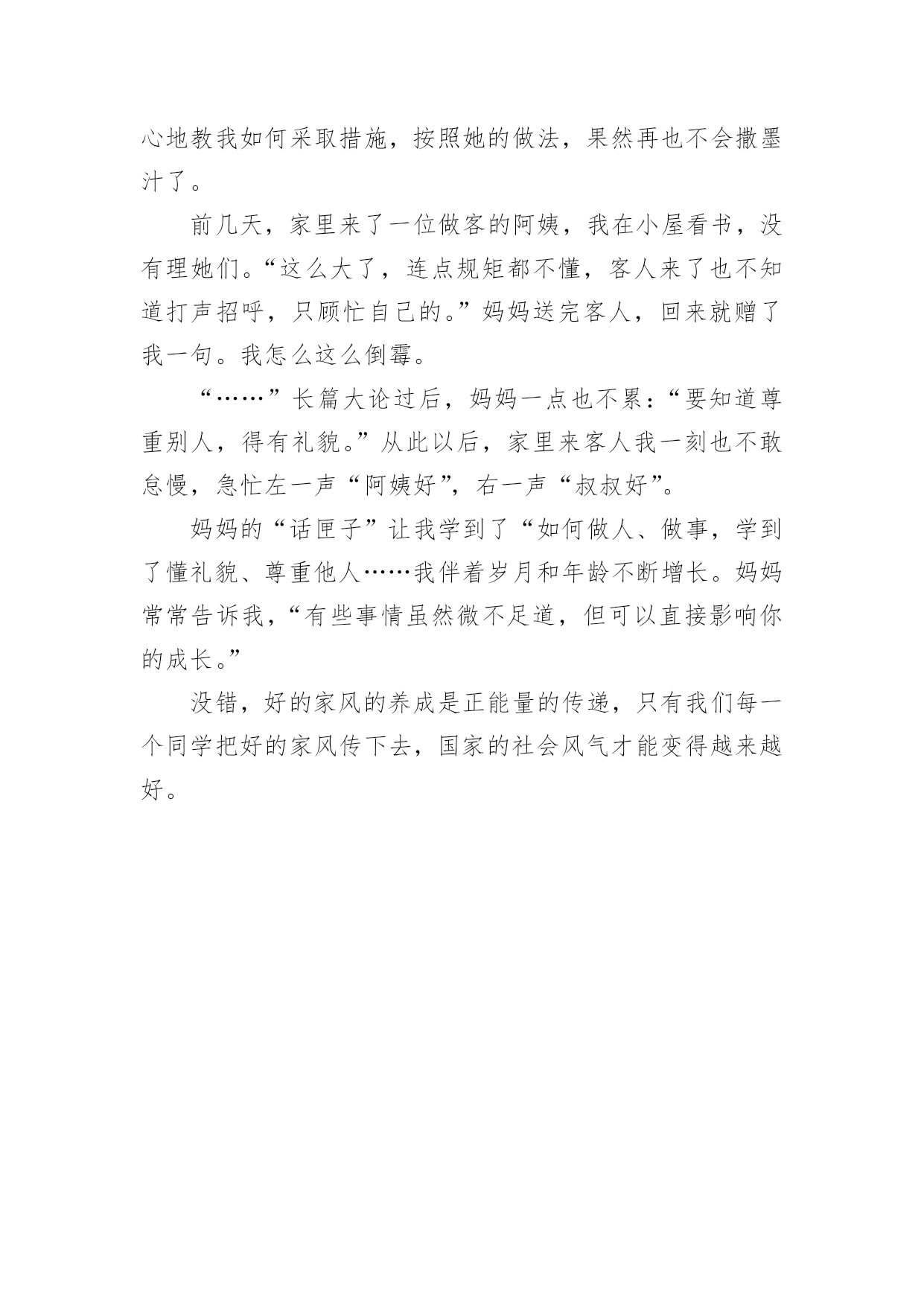 心地教我如何采取措施，按照她的做法，果然再也不会撒墨汁了。

前几天，家里来了一位做客的阿姨，我在小屋看书，没有理她们。“这么大了，连点规矩都不懂，客人来了也不知道打声招呼，只顾忙自己的。”妈妈送完客人，回来就赠了我一句。我怎么这么倒霉。

“……”长篇大论过后，妈妈一点也不累：“要知道尊重别人，得有礼貌。”从此以后，家里来客人我一刻也不敢怠慢，急忙左一声“阿姨好”，右一声“叔叔好”。

妈妈的“话匣子”让我学到了“如何做人、做事，学到了懂礼貌、尊重他人……我伴着岁月和年龄不断增长。妈妈常常告诉我，“有些事情虽然微不足道，但可以直接影响你的成长。”

没错，好的家风的养成是正能量的传递，只有我们每一个同学把好的家风传下去，国家的社会风气才能变得越来越好。